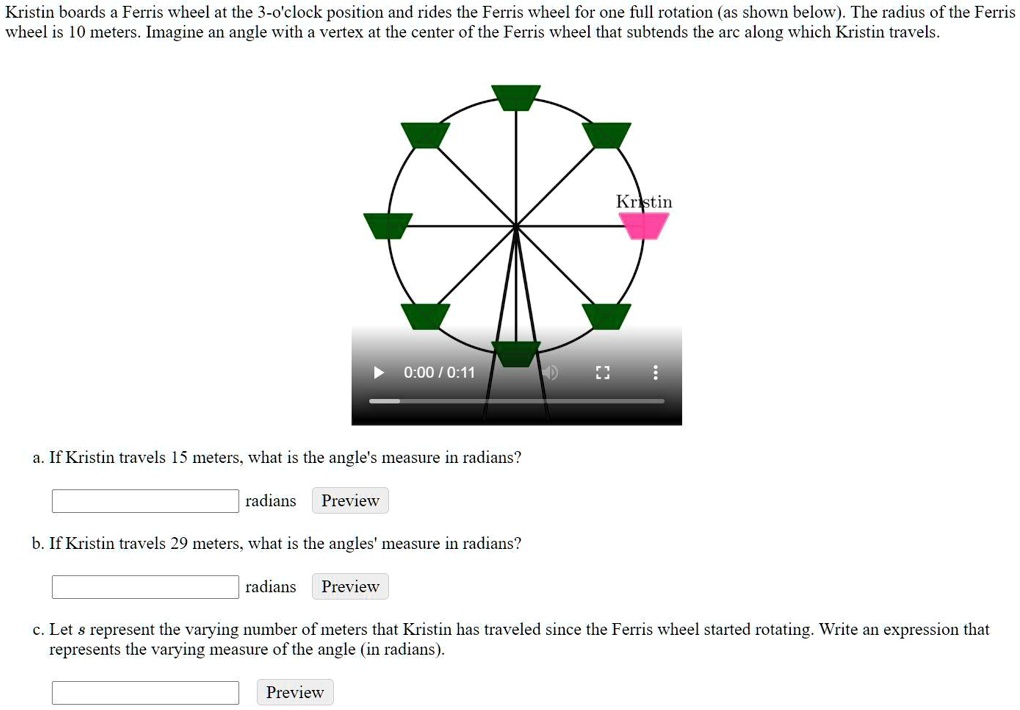 Kristin boards a Ferris wheel at the 3-o'clock position and rides the Ferris wheel for one full rotation (as shown below). The radius of the Ferris wheel is 10 meters. Imagine an angle with a vertex at the center of the Ferris wheel that subtends the arc along which Kristin travels.

Kristin

0:00 / 0:11

a. If Kristin travels 15 meters, what is the angle's measure in radians?

radians Preview

b. If Kristin travels 29 meters, what is the angles' measure in radians?

radians Preview

c. Let $s$ represent the varying number of meters that Kristin has traveled since the Ferris wheel started rotating. Write an expression that represents the varying measure of the angle (in radians).

Preview